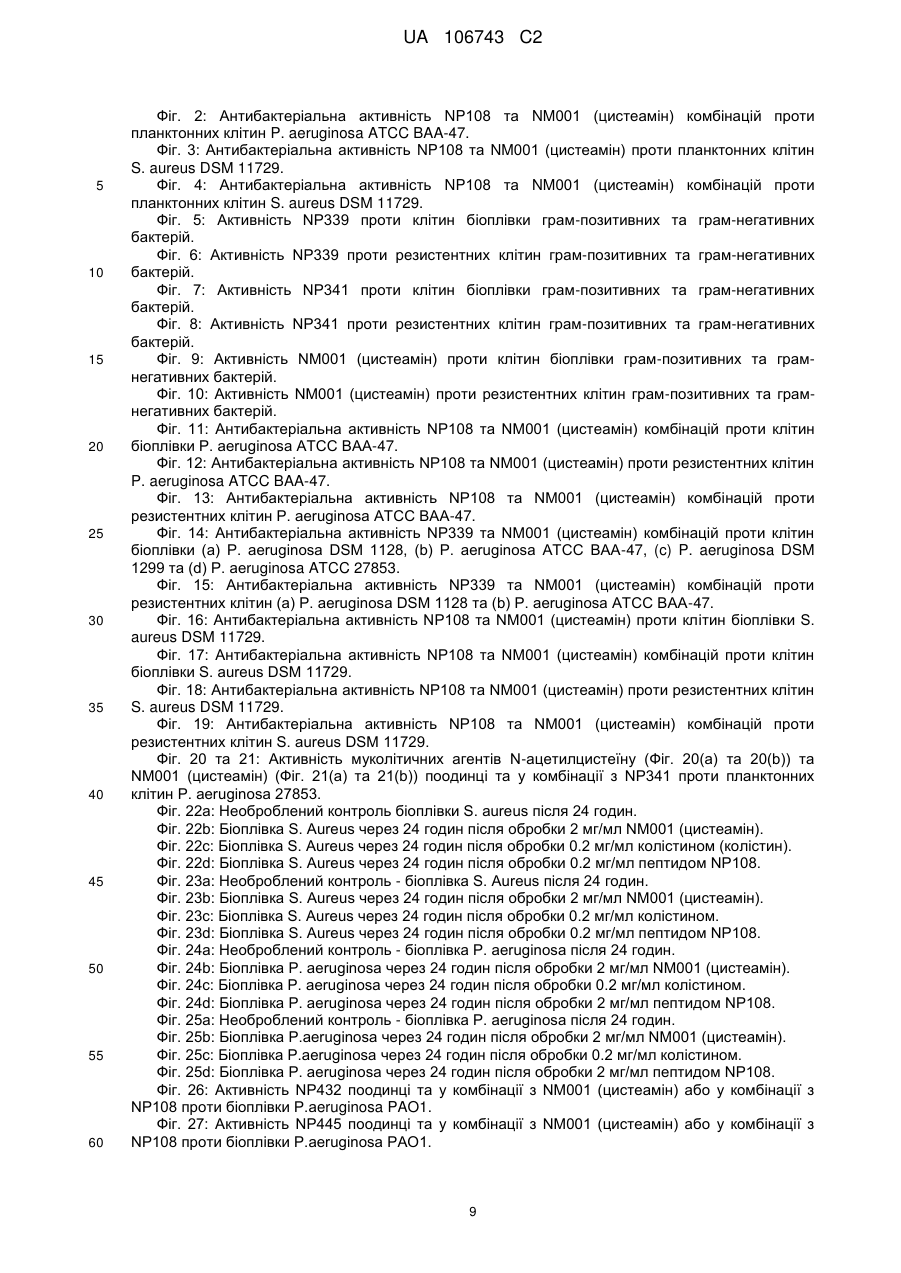 UA 106743 C2

Фіг. 2: Антибактеріальна активність NP108 та NM001 (цистеамін) комбінацій проти планктонних клітин P. aeruginosa ATCC BAA-47.

Фіг. 3: Антибактеріальна активність NP108 та NM001 (цистеамін) проти планктонних клітин S. aureus DSM 11729.

5

Фіг. 4: Антибактеріальна активність NP108 та NM001 (цистеамін) комбінацій проти планктонних клітин S. aureus DSM 11729.

Фіг. 5: Активність NP339 проти клітин біоплівки грам-позитивних та грам-негативних бактерій.

Фіг. 6: Активність NP339 проти резистентних клітин грам-позитивних та грам-негативних бактерій.

10

Фіг. 7: Активність NP341 проти клітин біоплівки грам-позитивних та грам-негативних бактерій.

Фіг. 8: Активність NP341 проти резистентних клітин грам-позитивних та грам-негативних бактерій.

15

Фіг. 9: Активність NM001 (цистеамін) проти клітин біоплівки грам-позитивних та грам-негативних бактерій.

Фіг. 10: Активність NM001 (цистеамін) проти резистентних клітин грам-позитивних та грам-негативних бактерій.

Фіг. 11: Антибактеріальна активність NP108 та NM001 (цистеамін) комбінацій проти клітин біоплівки P. aeruginosa ATCC BAA-47.

20

Фіг. 12: Антибактеріальна активність NP108 та NM001 (цистеамін) проти резистентних клітин P. aeruginosa ATCC BAA-47.

Фіг. 13: Антибактеріальна активність NP108 та NM001 (цистеамін) комбінацій проти резистентних клітин P. aeruginosa ATCC BAA-47.

25

Фіг. 14: Антибактеріальна активність NP339 та NM001 (цистеамін) комбінацій проти клітин біоплівки (a) P. aeruginosa DSM 1128, (b) P. aeruginosa ATCC BAA-47, (c) P. aeruginosa DSM 1299 та (d) P. aeruginosa ATCC 27853.

Фіг. 15: Антибактеріальна активність NP339 та NM001 (цистеамін) комбінацій проти резистентних клітин (a) P. aeruginosa DSM 1128 та (b) P. aeruginosa ATCC BAA-47.

30

Фіг. 16: Антибактеріальна активність NP108 та NM001 (цистеамін) проти клітин біоплівки S. aureus DSM 11729.

Фіг. 17: Антибактеріальна активність NP108 та NM001 (цистеамін) комбінацій проти клітин біоплівки S. aureus DSM 11729.

Фіг. 18: Антибактеріальна активність NP108 та NM001 (цистеамін) проти резистентних клітин S. aureus DSM 11729.

35

Фіг. 19: Антибактеріальна активність NP108 та NM001 (цистеамін) комбінацій проти резистентних клітин S. aureus DSM 11729.

Фіг. 20 та 21: Активність муколітичних агентів N-ацетилцистеїну (Фіг. 20(a) та 20(b)) та NM001 (цистеамін) (Фіг. 21(a) та 21(b)) поодинці та у комбінації з NP341 проти планктонних клітин P. aeruginosa 27853.

40

Фіг. 22a: Необроблений контроль біоплівки S. aureus після 24 годин.
Фіг. 22b: Біоплівка S. Aureus через 24 годин після обробки 2 мг/мл NM001 (цистеамін).
Фіг. 22c: Біоплівка S. Aureus через 24 годин після обробки 0.2 мг/мл колістином (колістин).
Фіг. 22d: Біоплівка S. Aureus через 24 годин після обробки 0.2 мг/мл пептидом NP108.

45

Фіг. 23a: Необроблений контроль - біоплівка S. Aureus після 24 годин.
Фіг. 23b: Біоплівка S. Aureus через 24 годин після обробки 2 мг/мл NM001 (цистеамін).
Фіг. 23c: Біоплівка S. Aureus через 24 годин після обробки 0.2 мг/мл колістином.
Фіг. 23d: Біоплівка S. Aureus через 24 годин після обробки 0.2 мг/мл пептидом NP108.
Фіг. 24a: Необроблений контроль - біоплівка P. aeruginosa після 24 годин.

50

Фіг. 24b: Біоплівка P. aeruginosa через 24 годин після обробки 2 мг/мл NM001 (цистеамін).
Фіг. 24c: Біоплівка P. aeruginosa через 24 годин після обробки 0.2 мг/мл колістином.
Фіг. 24d: Біоплівка P. aeruginosa через 24 годин після обробки 2 мг/мл пептидом NP108.
Фіг. 25a: Необроблений контроль - біоплівка P. aeruginosa після 24 годин.
Фіг. 25b: Біоплівка P.aeruginosa через 24 годин після обробки 2 мг/мл NM001 (цистеамін).

55

Фіг. 25c: Біоплівка P.aeruginosa через 24 годин після обробки 0.2 мг/мл колістином.
Фіг. 25d: Біоплівка P. aeruginosa через 24 годин після обробки 2 мг/мл пептидом NP108.
Фіг. 26: Активність NP432 поодинці та у комбінації з NM001 (цистеамін) або у комбінації з NP108 проти біоплівки P.aeruginosa PAO1.

Фіг. 27: Активність NP445 поодинці та у комбінації з NM001 (цистеамін) або у комбінації з NP108 проти біоплівки P.aeruginosa PAO1.

60

9